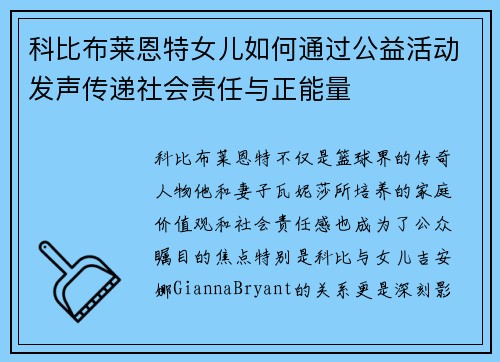 科比布莱恩特女儿如何通过公益活动发声传递社会责任与正能量

科比布莱恩特不仅是篮球界的传奇人物他和妻子瓦妮莎所培养的家庭价值观和社会责任感也成为了公众瞩目的焦点特别是科比与女儿吉安娜GiannaBryant的关系更是深刻影